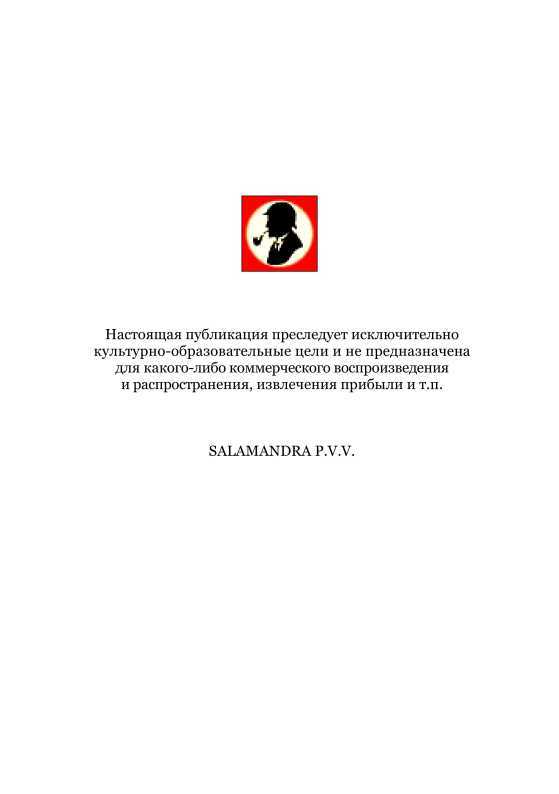 Настоящая публикация преследует исключительно культурно-образовательные цели и не предназначена для какого-либо коммерческого воспроизведения и распространения, извлечения прибыли и т.п.

SALAMANDRA P.V.V.